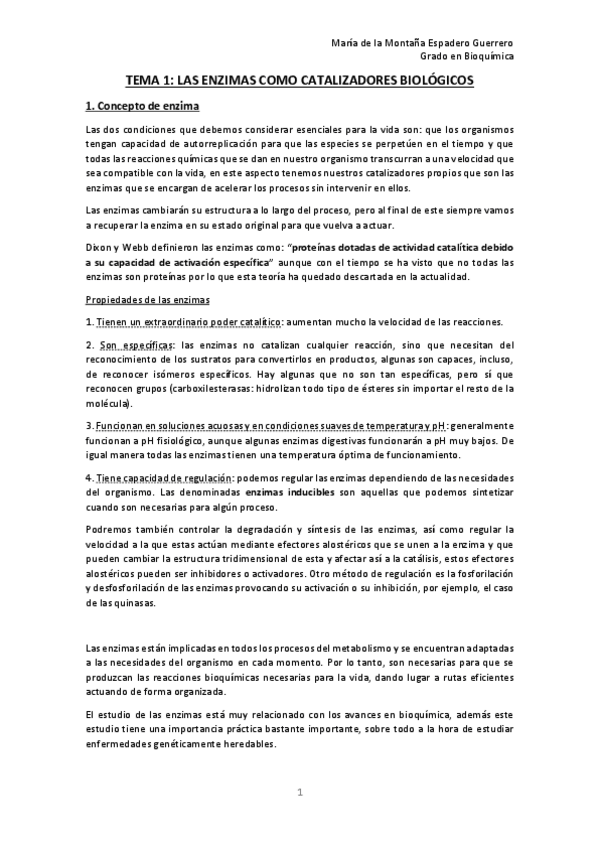 María de la Montaña Espadero Guerrero
Grado en Bioquímica

TEMA 1: LAS ENZIMAS COMO CATALIZADORES BIOLÓGICOS

1. Concepto de enzima

Las dos condiciones que debemos considerar esenciales para la vida son: que los organismos tengan capacidad de autorreplicación para que las especies se perpetúen en el tiempo y que todas las reacciones químicas que se dan en nuestro organismo transcurran a una velocidad que sea compatible con la vida, en este aspecto tenemos nuestros catalizadores propios que son las enzimas que se encargan de acelerar los procesos sin intervenir en ellos.

Las enzimas cambiarán su estructura a lo largo del proceso, pero al final de este siempre vamos a recuperar la enzima en su estado original para que vuelva a actuar.

Dixon y Webb definieron las enzimas como: "proteínas dotadas de actividad catalítica debido a su capacidad de activación específica" aunque con el tiempo se ha visto que no todas las enzimas son proteínas por lo que esta teoría ha quedado descartada en la actualidad.

Propiedades de las enzimas

1. Tienen un extraordinario poder catalítico: aumentan mucho la velocidad de las reacciones.

2. Son específicas: las enzimas no catalizan cualquier reacción, sino que necesitan del reconocimiento de los sustratos para convertirlos en productos, algunas son capaces, incluso, de reconocer isómeros específicos. Hay algunas que no son tan específicas, pero sí que reconocen grupos (carboxilesterasas: hidrolizan todo tipo de ésteres sin importar el resto de la molécula).

3. Funcionan en soluciones acuosas y en condiciones suaves de temperatura y pH: generalmente funcionan a pH fisiológico, aunque algunas enzimas digestivas funcionarán a pH muy bajos. De igual manera todas las enzimas tienen una temperatura óptima de funcionamiento.

4. Tiene capacidad de regulación: podemos regular las enzimas dependiendo de las necesidades del organismo. Las denominadas enzimas inducibles son aquellas que podemos sintetizar cuando son necesarias para algún proceso.

Podremos también controlar la degradación y síntesis de las enzimas, así como regular la velocidad a la que estas actúan mediante efectores alostéricos que se unen a la enzima y que pueden cambiar la estructura tridimensional de esta y afectar así a la catálisis, estos efectores alostéricos pueden ser inhibidores o activadores. Otro método de regulación es la fosforilación y desfosforilación de las enzimas provocando su activación o su inhibición, por ejemplo, el caso de las quinasas.

Las enzimas están implicadas en todos los procesos del metabolismo y se encuentran adaptadas a las necesidades del organismo en cada momento. Por lo tanto, son necesarias para que se produzcan las reacciones bioquímicas necesarias para la vida, dando lugar a rutas eficientes actuando de forma organizada.

El estudio de las enzimas está muy relacionado con los avances en bioquímica, además este estudio tiene una importancia práctica bastante importante, sobre todo a la hora de estudiar enfermedades genéticamente heredables.

1